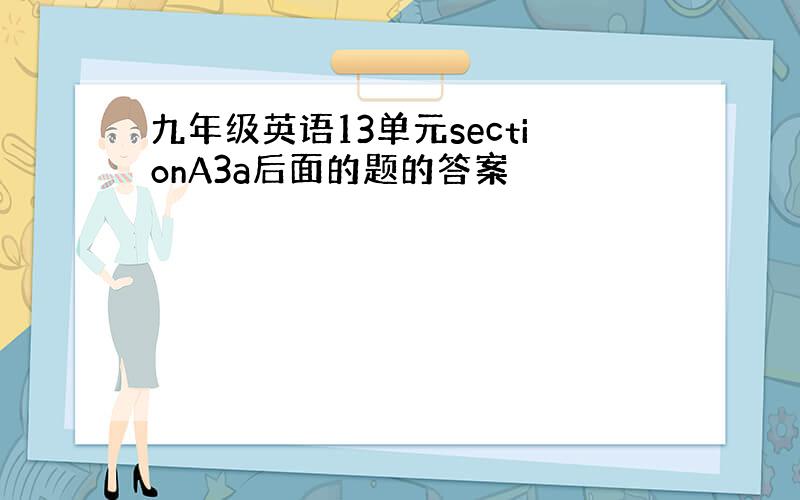 九年级英语13单元sectionA3a后面的题的答案